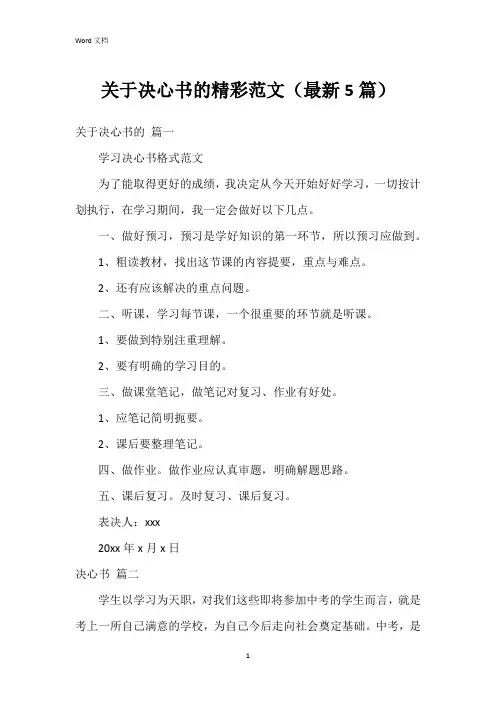 Word 文档

关于决心书的精彩范文（最新 5 篇）

关于决心书的 篇一

学习决心书格式范文

为了能取得更好的成绩，我决定从今天开始好好学习，一切按计划执行，在学习期间，我一定会做好以下几点。

一、做好预习，预习是学好知识的第一环节，所以预习应做到。

1、粗读教材，找出这节课的内容提要，重点与难点。

2、还有应该解决的重点问题。

二、听课，学习每节课，一个很重要的环节就是听课。

1、要做到特别注重理解。

2、要有明确的学习目的。

三、做课堂笔记，做笔记对复习、作业有好处。

1、应笔记简明扼要。

2、课后要整理笔记。

四、做作业。做作业应认真审题，明确解题思路。

五、课后复习。及时复习、课后复习。

表决人：xxx

20xx 年 x 月 x 日

决心书 篇二

学生以学习为天职，对我们这些即将参加中考的学生而言，就是考上一所自己满意的学校，为自己今后走向社会奠定基础。中考，是

1